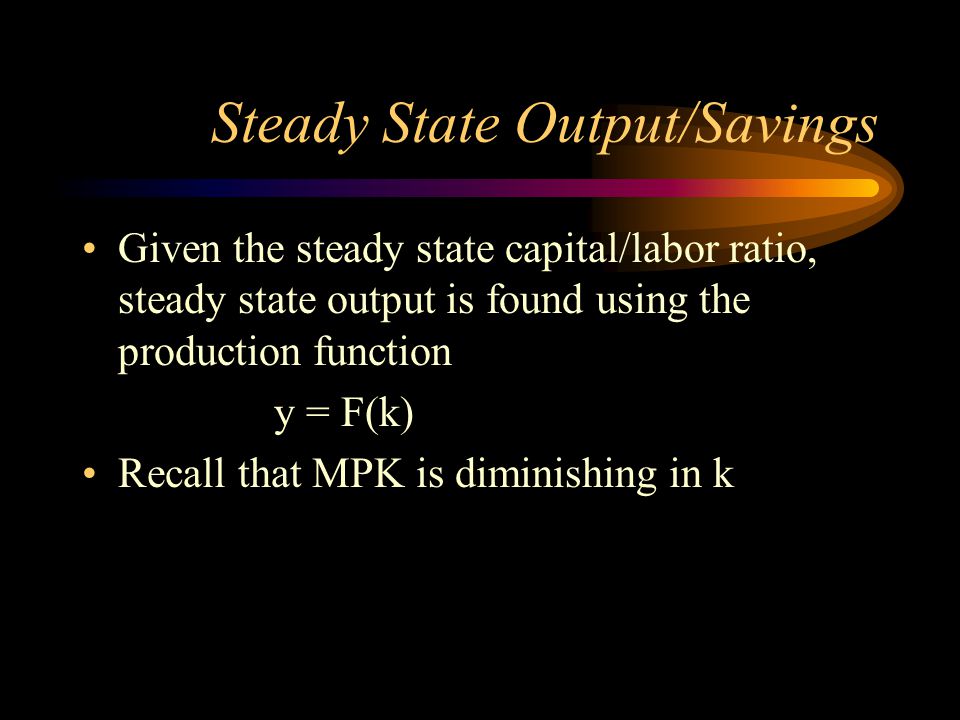 Steady State Output/Savings

• Given the steady state capital/labor ratio, steady state output is found using the production function

$y = F(k)$

• Recall that MPK is diminishing in k